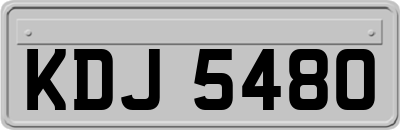 KDJ 5480